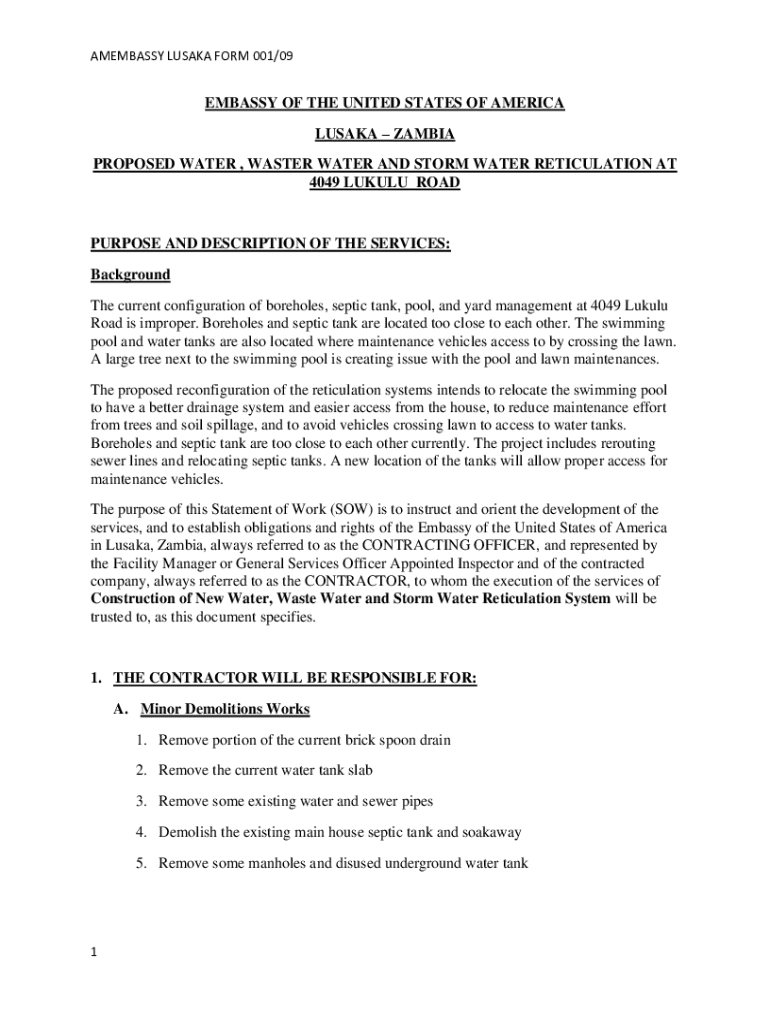 AMEMBASSY LUSAKA FORM 001/09

EMBASSY OF THE UNITED STATES OF AMERICA

LUSAKA – ZAMBIA

PROPOSED WATER , WASTER WATER AND STORM WATER RETICULATION AT 4049 LUKULU ROAD

PURPOSE AND DESCRIPTION OF THE SERVICES:

Background

The current configuration of boreholes, septic tank, pool, and yard management at 4049 Lukulu Road is improper. Boreholes and septic tank are located too close to each other. The swimming pool and water tanks are also located where maintenance vehicles access to by crossing the lawn. A large tree next to the swimming pool is creating issue with the pool and lawn maintenances.

The proposed reconfiguration of the reticulation systems intends to relocate the swimming pool to have a better drainage system and easier access from the house, to reduce maintenance effort from trees and soil spillage, and to avoid vehicles crossing lawn to access to water tanks. Boreholes and septic tank are too close to each other currently. The project includes rerouting sewer lines and relocating septic tanks. A new location of the tanks will allow proper access for maintenance vehicles.

The purpose of this Statement of Work (SOW) is to instruct and orient the development of the services, and to establish obligations and rights of the Embassy of the United States of America in Lusaka, Zambia, always referred to as the CONTRACTING OFFICER, and represented by the Facility Manager or General Services Officer Appointed Inspector and of the contracted company, always referred to as the CONTRACTOR, to whom the execution of the services of Construction of New Water, Waste Water and Storm Water Reticulation System will be trusted to, as this document specifies.

1. THE CONTRACTOR WILL BE RESPONSIBLE FOR:

A. Minor Demolitions Works

1. Remove portion of the current brick spoon drain

2. Remove the current water tank slab

3. Remove some existing water and sewer pipes

4. Demolish the existing main house septic tank and soakaway

5. Remove some manholes and disused underground water tank

1